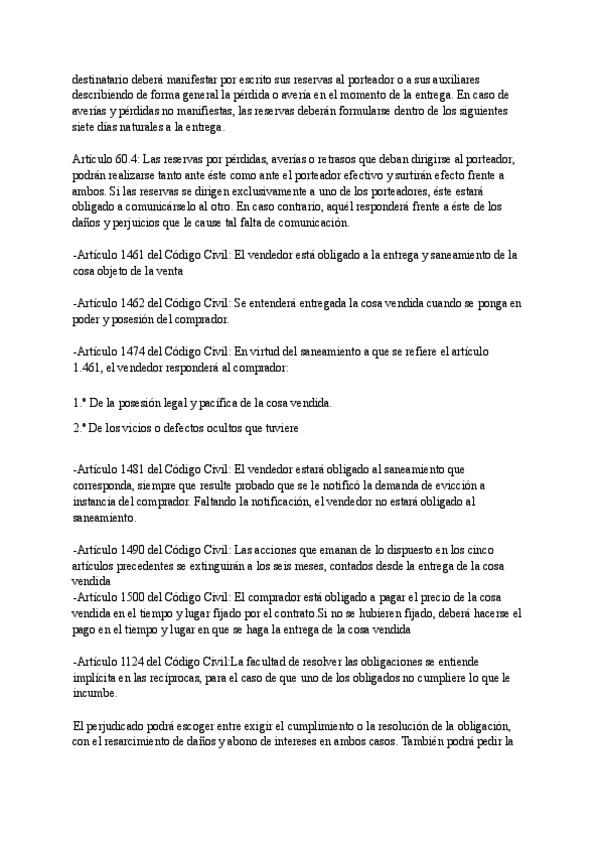 destinatario deberá manifestar por escrito sus reservas al porteador o a sus auxiliares describiendo de forma general la pérdida o avería en el momento de la entrega. En caso de averías y pérdidas no manifiestas, las reservas deberán formularse dentro de los siguientes siete días naturales a la entrega.

Artículo 60.4: Las reservas por pérdidas, averías o retrasos que deban dirigirse al porteador, podrán realizarse tanto ante éste como ante el porteador efectivo y surtirán efecto frente a ambos. Si las reservas se dirigen exclusivamente a uno de los porteadores, éste estará obligado a comunicárselo al otro. En caso contrario, aquél responderá frente a éste de los daños y perjuicios que le cause tal falta de comunicación.

-Artículo 1461 del Código Civil: El vendedor está obligado a la entrega y saneamiento de la cosa objeto de la venta

-Artículo 1462 del Código Civil: Se entenderá entregada la cosa vendida cuando se ponga en poder y posesión del comprador.

-Artículo 1474 del Código Civil: En virtud del saneamiento a que se refiere el artículo 1.461, el vendedor responderá al comprador:

1.º De la posesión legal y pacífica de la cosa vendida.

2.º De los vicios o defectos ocultos que tuviere

-Artículo 1481 del Código Civil: El vendedor estará obligado al saneamiento que corresponda, siempre que resulte probado que se le notificó la demanda de evicción a instancia del comprador. Faltando la notificación, el vendedor no estará obligado al saneamiento.

-Artículo 1490 del Código Civil: Las acciones que emanan de lo dispuesto en los cinco artículos precedentes se extinguirán a los seis meses, contados desde la entrega de la cosa vendida
-Artículo 1500 del Código Civil: El comprador está obligado a pagar el precio de la cosa vendida en el tiempo y lugar fijado por el contrato.Si no se hubieren fijado, deberá hacerse el pago en el tiempo y lugar en que se haga la entrega de la cosa vendida

-Artículo 1124 del Código Civil:La facultad de resolver las obligaciones se entiende implícita en las recíprocas, para el caso de que uno de los obligados no cumpliere lo que le incumbe.

El perjudicado podrá escoger entre exigir el cumplimiento o la resolución de la obligación, con el resarcimiento de daños y abono de intereses en ambos casos. También podrá pedir la